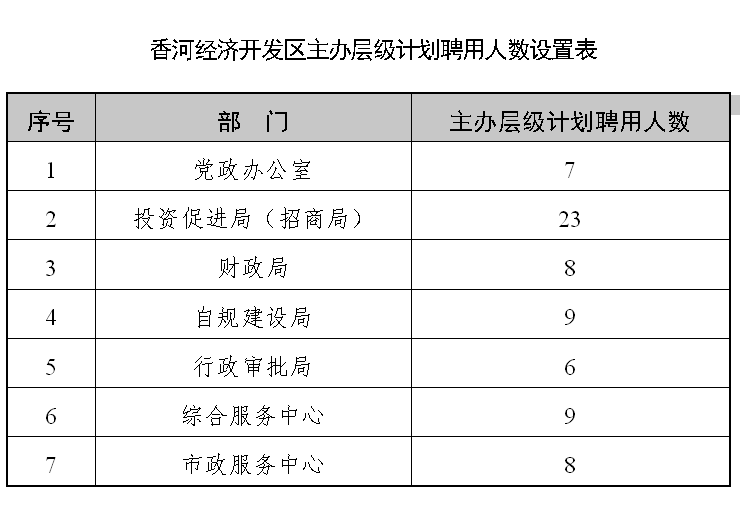 香河经济开发区主办层级计划聘用人数设置表

| 序号 | 部　门 | 主办层级计划聘用人数 |
|---|---|---|
| 1 | 党政办公室 | 7 |
| 2 | 投资促进局（招商局） | 23 |
| 3 | 财政局 | 8 |
| 4 | 自规建设局 | 9 |
| 5 | 行政审批局 | 6 |
| 6 | 综合服务中心 | 9 |
| 7 | 市政服务中心 | 8 |